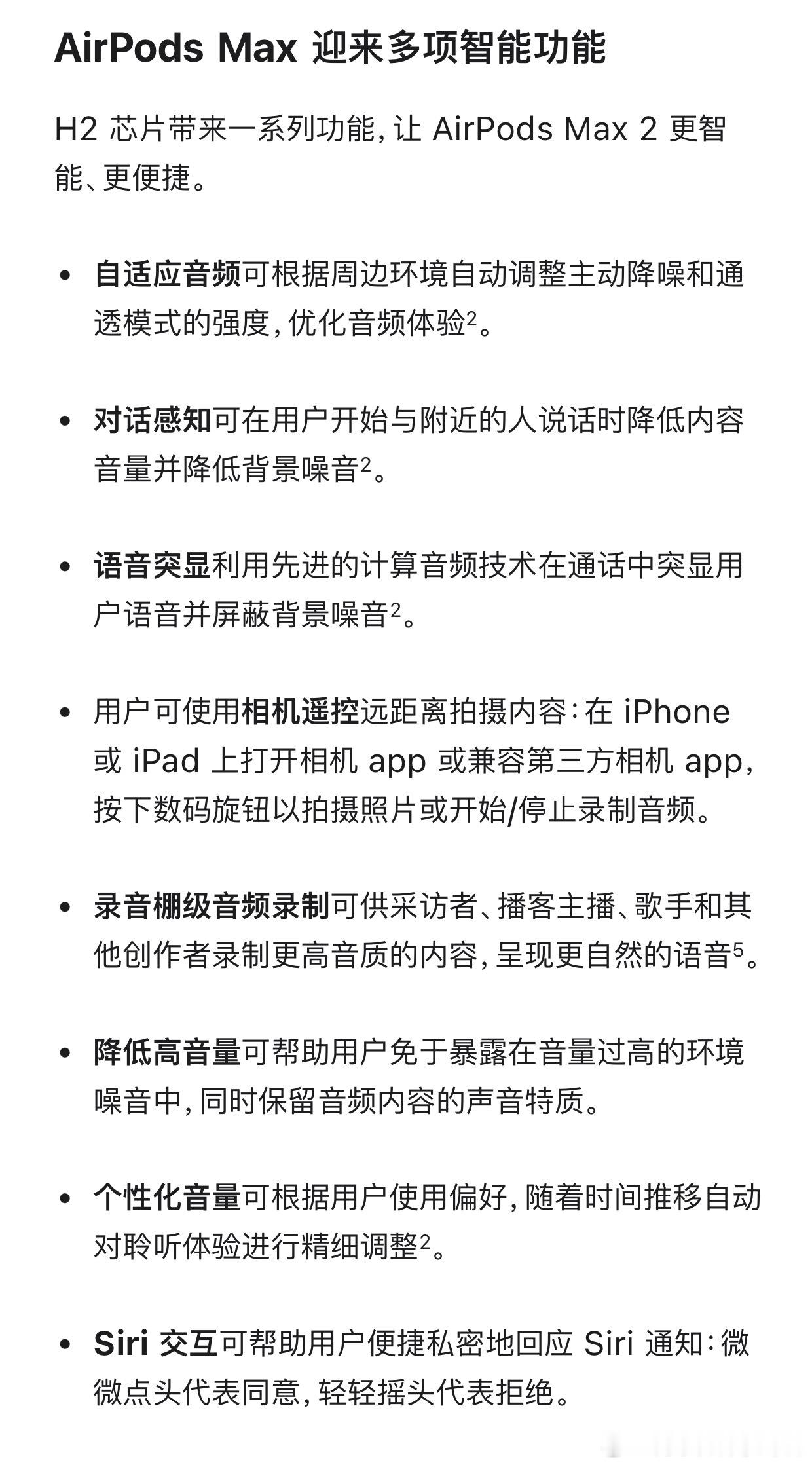 AirPods Max 迎来多项智能功能

H2 芯片带来一系列功能，让 AirPods Max 2 更智能、更便捷。

• 自适应音频可根据周边环境自动调整主动降噪和通透模式的强度，优化音频体验$^2$。

• 对话感知可在用户开始与附近的人说话时降低内容音量并降低背景噪音$^2$。

• 语音突显利用先进的计算音频技术在通话中突显用户语音并屏蔽背景噪音$^2$。

• 用户可使用相机遥控远距离拍摄内容：在 iPhone 或 iPad 上打开相机 app 或兼容第三方相机 app，按下数码旋钮以拍摄照片或开始/停止录制音频。

• 录音棚级音频录制可供采访者、播客主播、歌手和其他创作者录制更高音质的内容，呈现更自然的语音$^5$。

• 降低高音量可帮助用户免于暴露在音量过高的环境噪音中，同时保留音频内容的声音特质。

• 个性化音量可根据用户使用偏好，随着时间推移自动对聆听体验进行精细调整$^2$。

• Siri 交互可帮助用户便捷私密地回应 Siri 通知：微微点头代表同意，轻轻摇头代表拒绝。